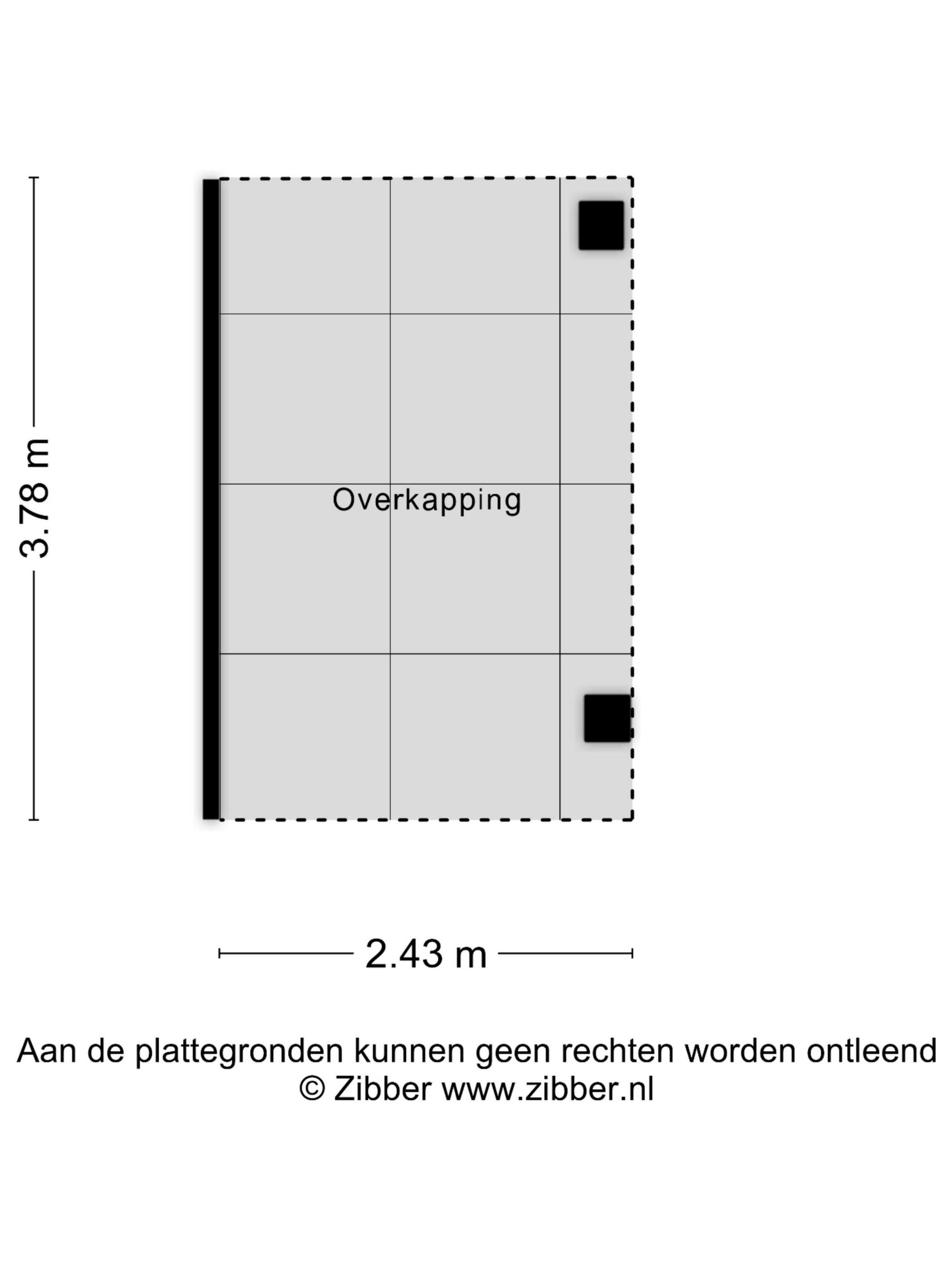 3.78 m

Overkapping

2.43 m

Aan de plattegronden kunnen geen rechten worden ontleend
© Zibber www.zibber.nl